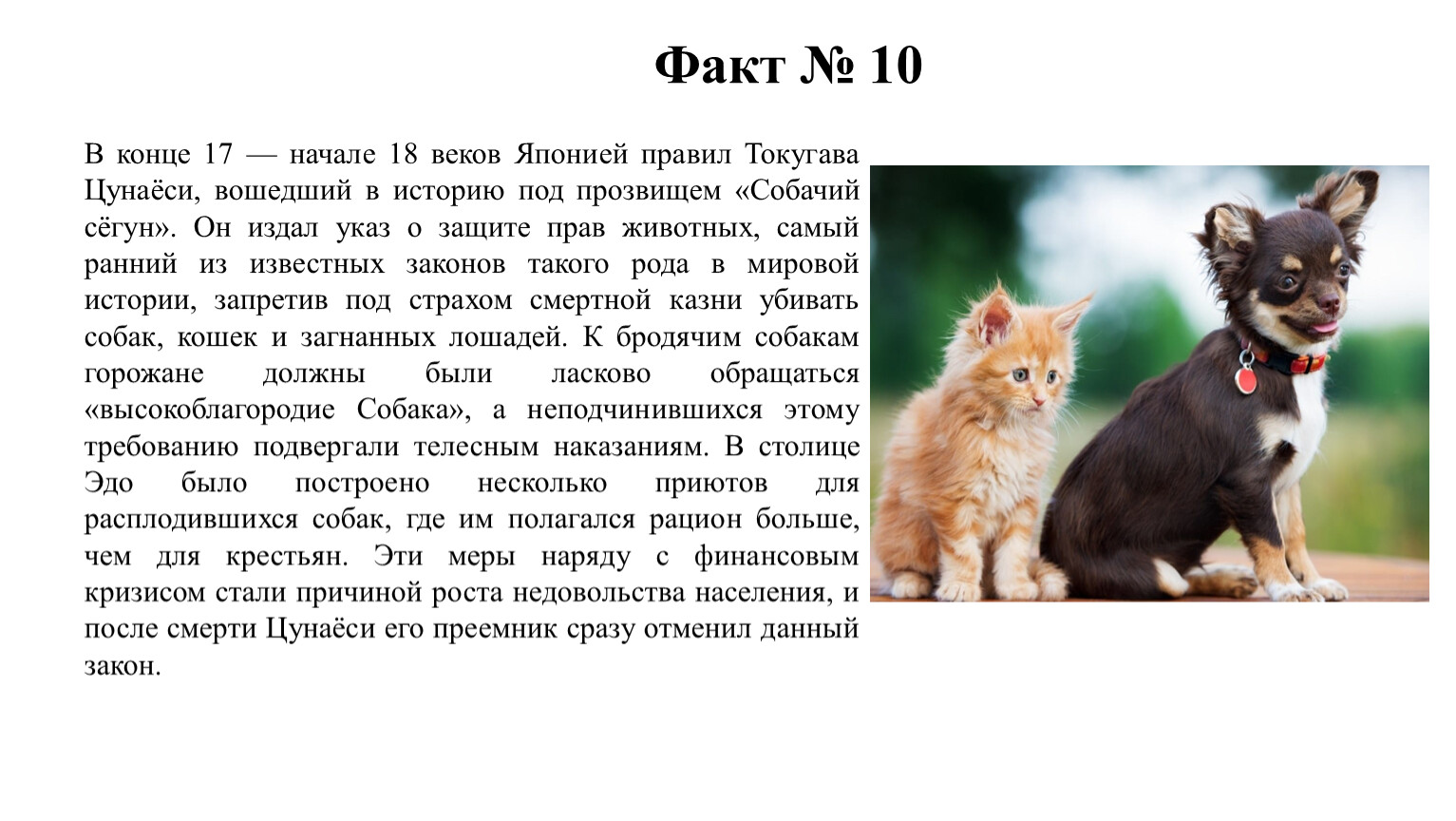 Факт № 10

В конце 17 — начале 18 веков Японией правил Токугава Цунаёси, вошедший в историю под прозвищем «Собачий сёгун». Он издал указ о защите прав животных, самый ранний из известных законов такого рода в мировой истории, запретив под страхом смертной казни убивать собак, кошек и загнанных лошадей. К бродячим собакам горожане должны были ласково обращаться «высокоблагородие Собака», а неподчинившихся этому требованию подвергали телесным наказаниям. В столице Эдо было построено несколько приютов для расплодившихся собак, где им полагался рацион больше, чем для крестьян. Эти меры наряду с финансовым кризисом стали причиной роста недовольства населения, и после смерти Цунаёси его преемник сразу отменил данный закон.